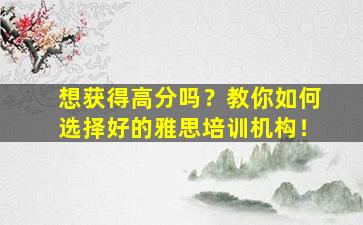 想获得高分吗？教你如何选择好的雅思培训机构！